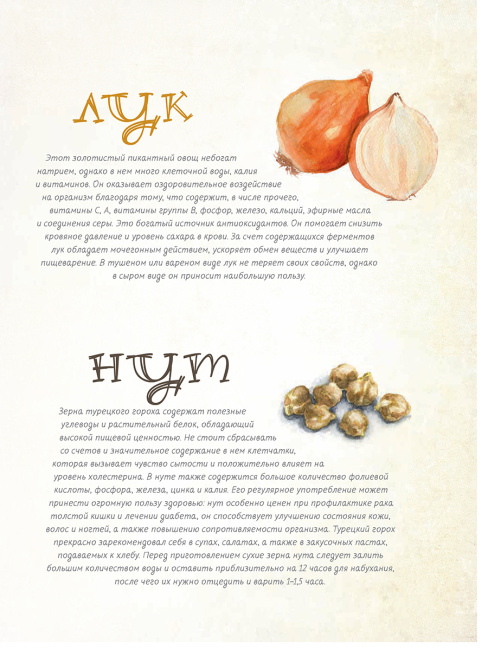 ЛУК

Этот золотистый пикантный овощ небогат натрием, однако в нем много клеточной воды, калия и витаминов. Он оказывает оздоровительное воздействие на организм благодаря тому, что содержит, в числе прочего, витамины С, А, витамины группы В, фосфор, железо, кальций, эфирные масла и соединения серы. Это богатый источник антиоксидантов. Он помогает снизить кровяное давление и уровень сахара в крови. За счет содержащихся ферментов лук обладает мочегонным действием, ускоряет обмен веществ и улучшает пищеварение. В тушеном или вареном виде лук не теряет своих свойств, однако в сыром виде он приносит наибольшую пользу.

НУТ

Зерна турецкого гороха содержат полезные углеводы и растительный белок, обладающий высокой пищевой ценностью. Не стоит сбрасывать со счетов и значительное содержание в нем клетчатки, которая вызывает чувство сытости и положительно влияет на уровень холестерина. В нуте также содержится большое количество фолиевой кислоты, фосфора, железа, цинка и калия. Его регулярное употребление может принести огромную пользу здоровью: нут особенно ценен при профилактике рака толстой кишки и лечении диабета, он способствует улучшению состояния кожи, волос и ногтей, а также повышению сопротивляемости организма. Турецкий горох прекрасно зарекомендовал себя в супах, салатах, а также в закусочных пастах, подаваемых к хлебу. Перед приготовлением сухие зерна нута следует залить большим количеством воды и оставить приблизительно на 12 часов для набухания, после чего их нужно отцедить и варить 1–1,5 часа.